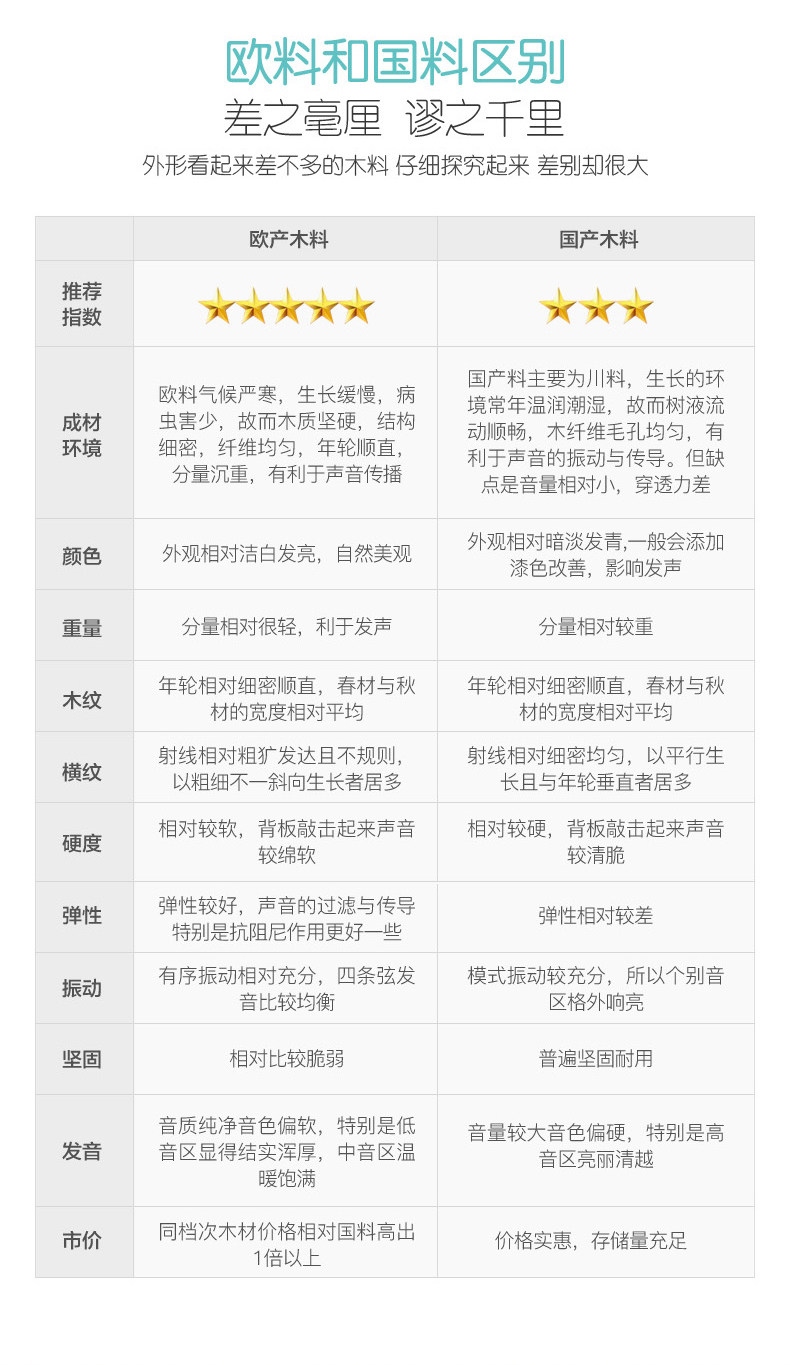 欧料和国料区别
差之毫厘 谬之千里
外形看起来差不多的木料 仔细探究起来 差别却很大

|  | 欧产木料 | 国产木料 |
|---|---|---|
| 推荐指数 | ★★★★★ | ★★★ |
| 成材环境 | 欧料气候严寒，生长缓慢，病虫害少，故而木质坚硬，结构细密，纤维均匀，年轮顺直，分量沉重，有利于声音传播 | 国产料主要为川料，生长的环境常年温润潮湿，故而树液流动顺畅，木纤维毛孔均匀，有利于声音的振动与传导。但缺点是音量相对小，穿透力差 |
| 颜色 | 外观相对洁白发亮，自然美观 | 外观相对暗淡发青,一般会添加漆色改善，影响发声 |
| 重量 | 分量相对很轻，利于发声 | 分量相对较重 |
| 木纹 | 年轮相对细密顺直，春材与秋材的宽度相对平均 | 年轮相对细密顺直，春材与秋材的宽度相对平均 |
| 横纹 | 射线相对粗犷发达且不规则，以粗细不一斜向生长者居多 | 射线相对细密均匀，以平行生长且与年轮垂直者居多 |
| 硬度 | 相对较软，背板敲击起来声音较绵软 | 相对较硬，背板敲击起来声音较清脆 |
| 弹性 | 弹性较好，声音的过滤与传导特别是抗阻尼作用更好一些 | 弹性相对较差 |
| 振动 | 有序振动相对充分，四条弦发音比较均衡 | 模式振动较充分，所以个别音区格外响亮 |
| 坚固 | 相对比较脆弱 | 普遍坚固耐用 |
| 发音 | 音质纯净音色偏软，特别是低音区显得结实浑厚，中音区温暖饱满 | 音量较大音色偏硬，特别是高音区亮丽清越 |
| 市价 | 同档次木材价格相对国料高出1倍以上 | 价格实惠，存储量充足 |